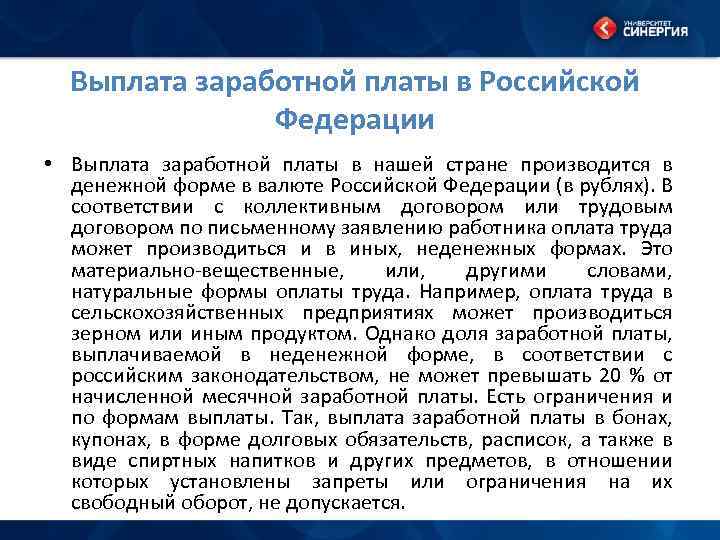 УНИВЕРСИТЕТ СИНЕРГИЯ

Выплата заработной платы в Российской Федерации

• Выплата заработной платы в нашей стране производится в денежной форме в валюте Российской Федерации (в рублях). В соответствии с коллективным договором или трудовым договором по письменному заявлению работника оплата труда может производиться и в иных, неденежных формах. Это материально-вещественные, или, другими словами, натуральные формы оплаты труда. Например, оплата труда в сельскохозяйственных предприятиях может производиться зерном или иным продуктом. Однако доля заработной платы, выплачиваемой в неденежной форме, в соответствии с российским законодательством, не может превышать 20 % от начисленной месячной заработной платы. Есть ограничения и по формам выплаты. Так, выплата заработной платы в бонах, купонах, в форме долговых обязательств, расписок, а также в виде спиртных напитков и других предметов, в отношении которых установлены запреты или ограничения на их свободный оборот, не допускается.